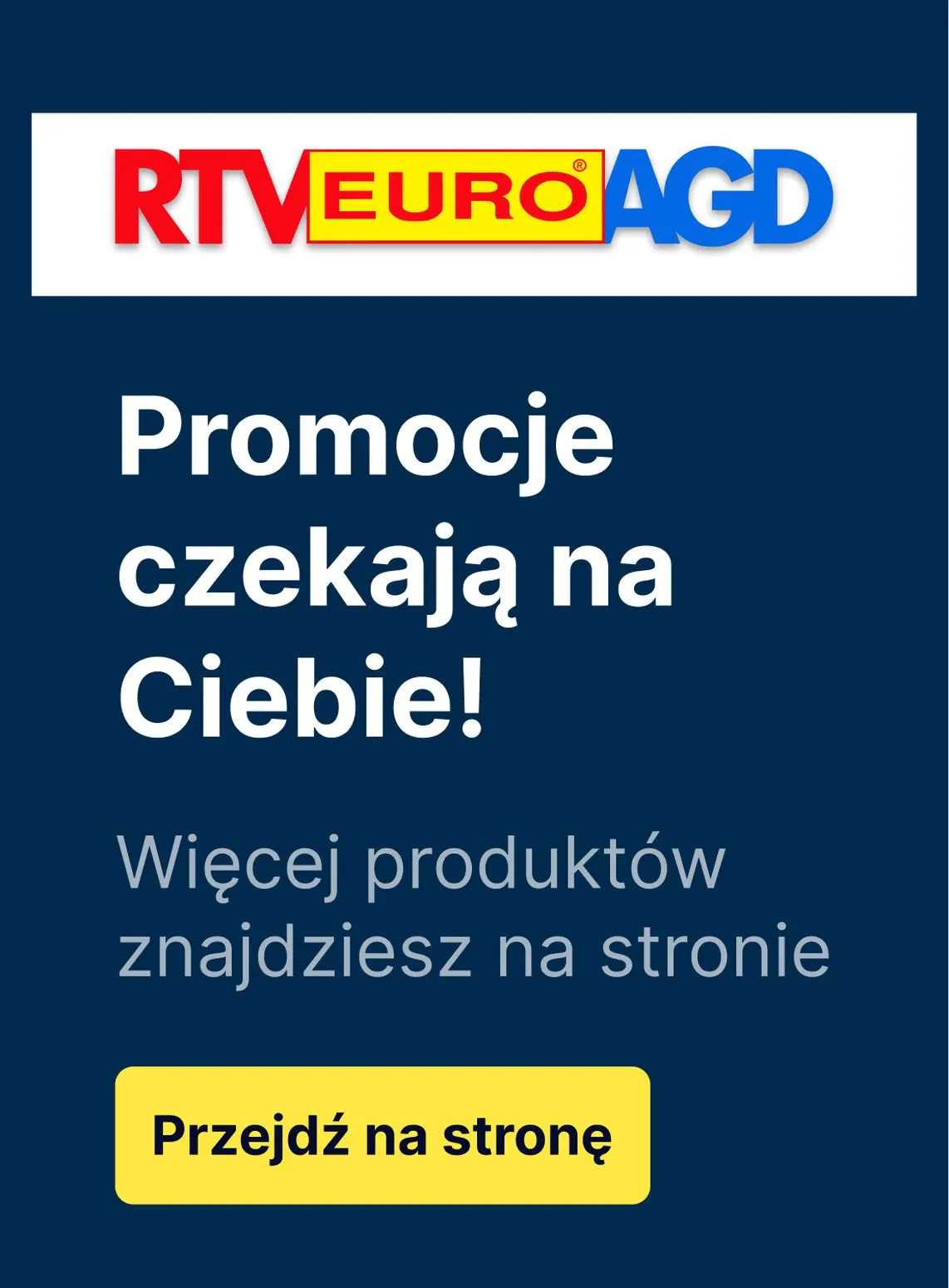 RTV EURO® AGD

Promocje czekają na Ciebie!

Więcej produktów znajdziesz na stronie

Przejdź na stronę